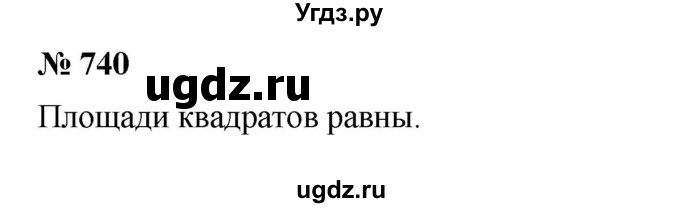 Угдз.ру

№ 740

ugdz.ru

Площади квадратов равны.

ugdz.ru